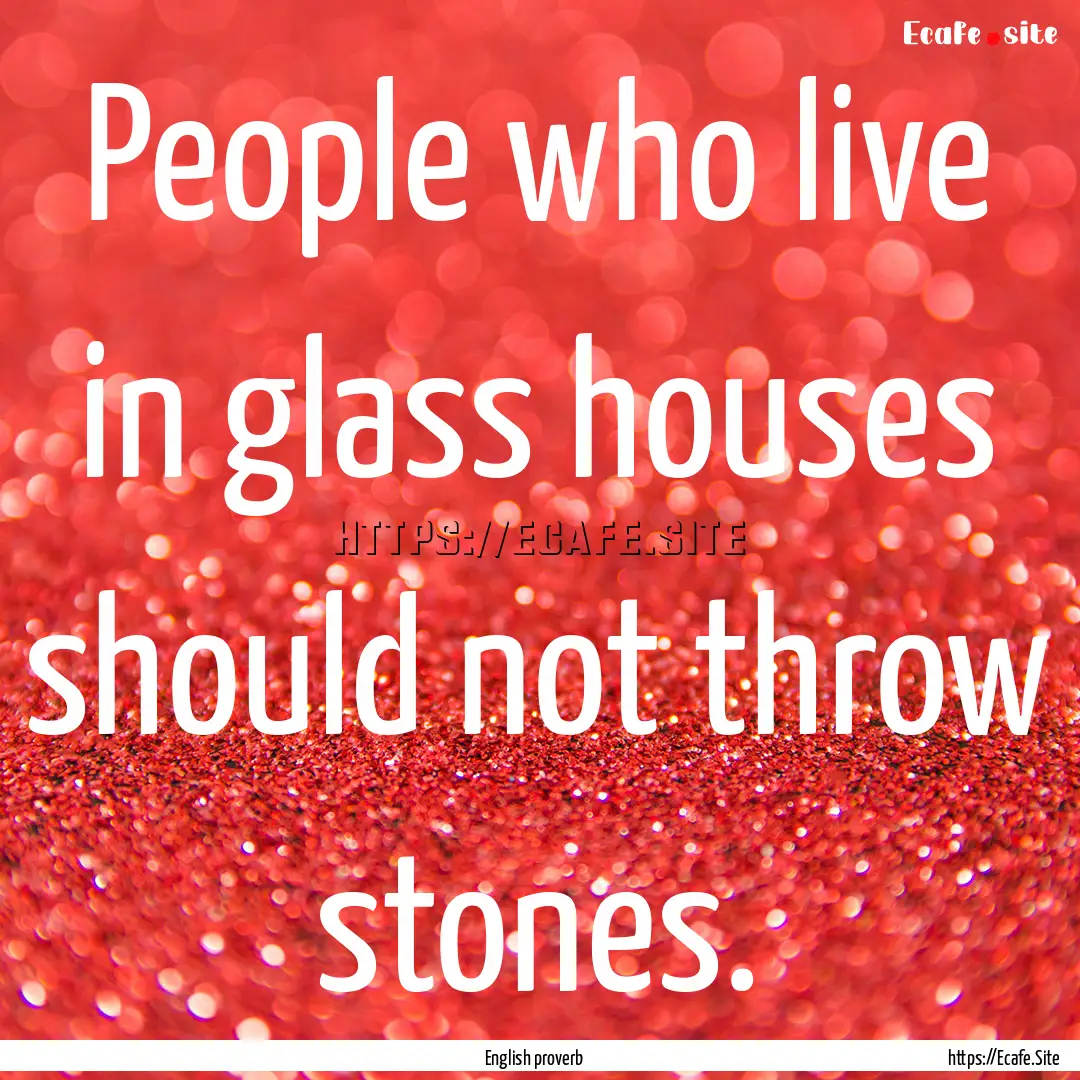 Ecafe.site

People who live in glass houses should not throw stones.

HTTPS://ECAFE.SITE

English proverb

https://Ecafe.Site